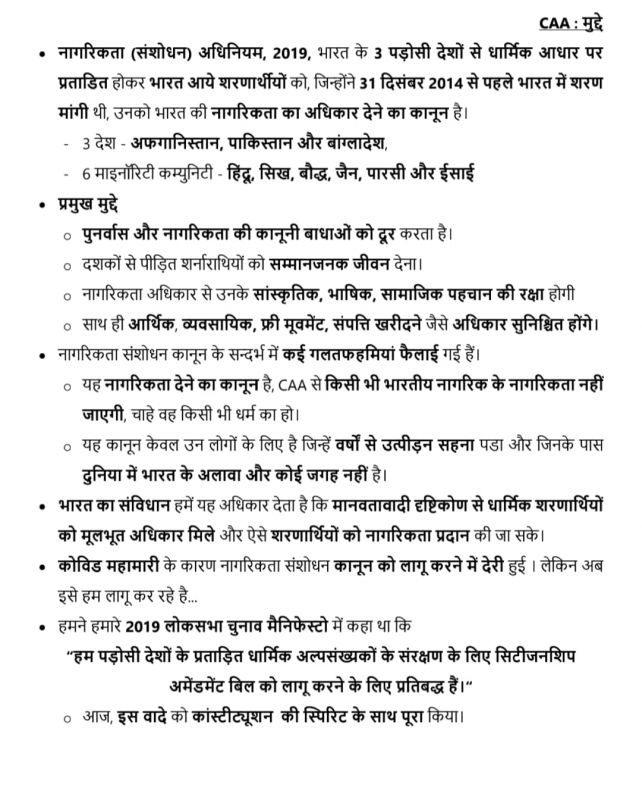 CAA : मुद्दे

• नागरिकता (संशोधन) अधिनियम, 2019, भारत के 3 पड़ोसी देशों से धार्मिक आधार पर प्रताडित होकर भारत आये शरणार्थीयों को, जिन्होंने 31 दिसंबर 2014 से पहले भारत में शरण मांगी थी, उनको भारत की नागरिकता का अधिकार देने का कानून है।
- 3 देश - अफगानिस्तान, पाकिस्तान और बांग्लादेश,
- 6 माइनॉरिटी कम्युनिटी - हिंदू, सिख, बौद्ध, जैन, पारसी और ईसाई

• प्रमुख मुद्दे
○ पुनर्वास और नागरिकता की कानूनी बाधाओं को दूर करता है।
○ दशकों से पीड़ित शर्नाराथियों को सम्मानजनक जीवन देना।
○ नागरिकता अधिकार से उनके सांस्कृतिक, भाषिक, सामाजिक पहचान की रक्षा होगी
○ साथ ही आर्थिक, व्यवसायिक, फ्री मूवमेंट, संपत्ति खरीदने जैसे अधिकार सुनिश्चित होंगे।

• नागरिकता संशोधन कानून के सन्दर्भ में कई गलतफहमियां फैलाई गई हैं।
○ यह नागरिकता देने का कानून है, CAA से किसी भी भारतीय नागरिक के नागरिकता नहीं जाएगी, चाहे वह किसी भी धर्म का हो।
○ यह कानून केवल उन लोगों के लिए है जिन्हें वर्षों से उत्पीड़न सहना पडा और जिनके पास दुनिया में भारत के अलावा और कोई जगह नहीं है।

• भारत का संविधान हमें यह अधिकार देता है कि मानवतावादी दृष्टिकोण से धार्मिक शरणार्थियों को मूलभूत अधिकार मिले और ऐसे शरणार्थियों को नागरिकता प्रदान की जा सके।

• कोविड महामारी के कारण नागरिकता संशोधन कानून को लागू करने में देरी हुई । लेकिन अब इसे हम लागू कर रहे है...

• हमने हमारे 2019 लोकसभा चुनाव मैनिफेस्टो में कहा था कि
"हम पड़ोसी देशों के प्रताड़ित धार्मिक अल्पसंख्यकों के संरक्षण के लिए सिटीजनशिप अमेंडमेंट बिल को लागू करने के लिए प्रतिबद्ध हैं।"
○ आज, इस वादे को कांस्टीट्यूशन की स्पिरिट के साथ पूरा किया।